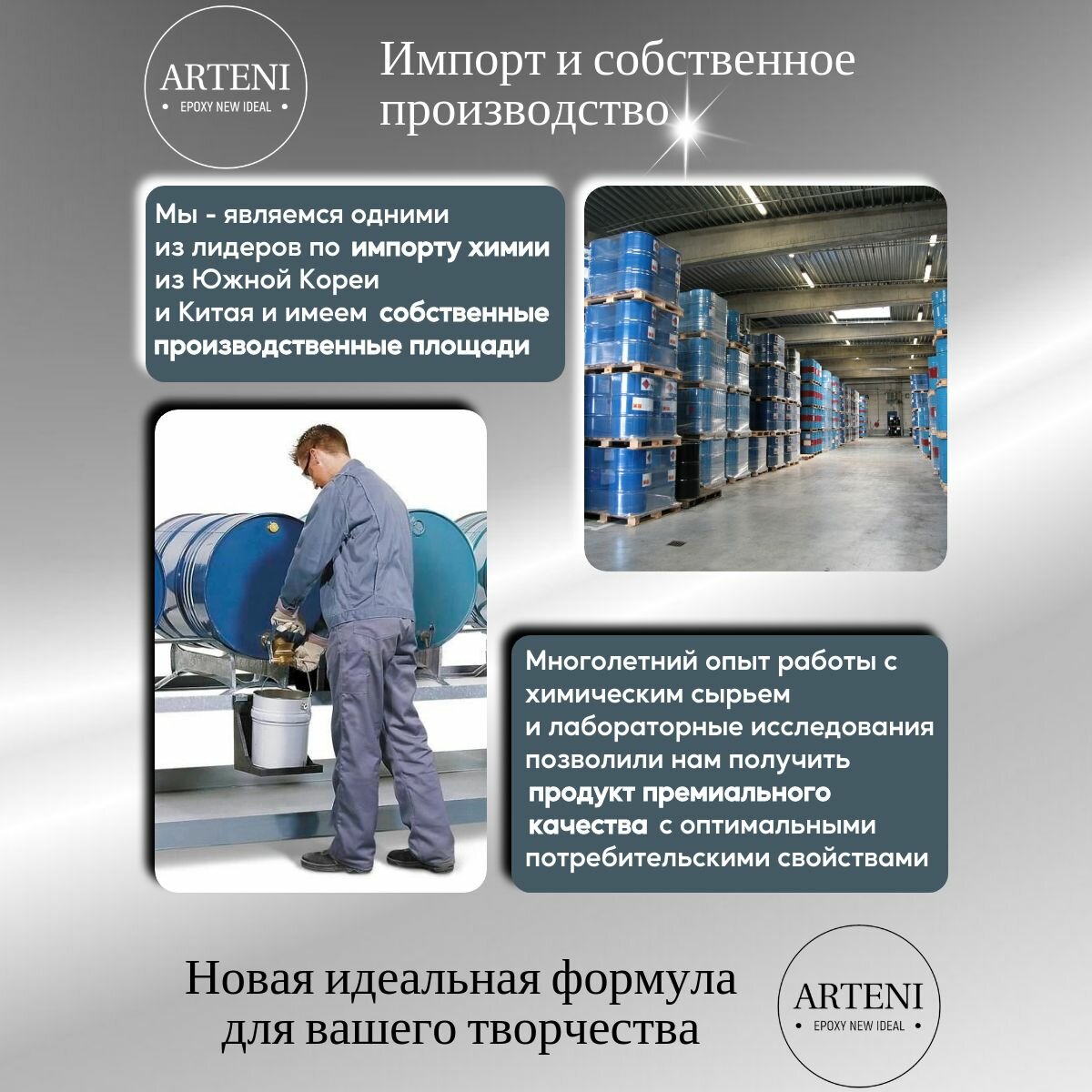 ARTENI
• EPOXY NEW IDEAL •

Импорт и собственное производство

Мы - являемся одними из лидеров по импорту химии из Южной Кореи и Китая и имеем собственные производственные площади

Многолетний опыт работы с химическим сырьем и лабораторные исследования позволили нам получить продукт премиального качества с оптимальными потребительскими свойствами

Новая идеальная формула для вашего творчества

ARTENI
• EPOXY NEW IDEAL •